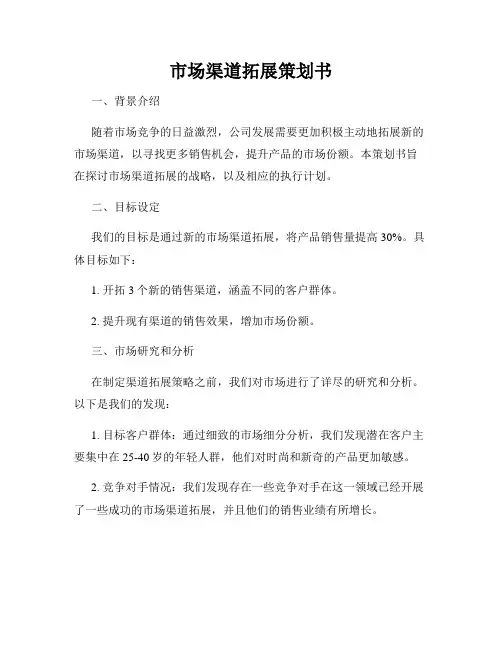 市场渠道拓展策划书

一、背景介绍

随着市场竞争的日益激烈，公司发展需要更加积极主动地拓展新的市场渠道，以寻找更多销售机会，提升产品的市场份额。本策划书旨在探讨市场渠道拓展的战略，以及相应的执行计划。

二、目标设定

我们的目标是通过新的市场渠道拓展，将产品销售量提高 30%。具体目标如下：

1. 开拓 3 个新的销售渠道，涵盖不同的客户群体。

2. 提升现有渠道的销售效果，增加市场份额。

三、市场研究和分析

在制定渠道拓展策略之前，我们对市场进行了详尽的研究和分析。以下是我们的发现：

1. 目标客户群体：通过细致的市场细分分析，我们发现潜在客户主要集中在 25-40 岁的年轻人群，他们对时尚和新奇的产品更加敏感。

2. 竞争对手情况：我们发现存在一些竞争对手在这一领域已经开展了一些成功的市场渠道拓展，并且他们的销售业绩有所增长。